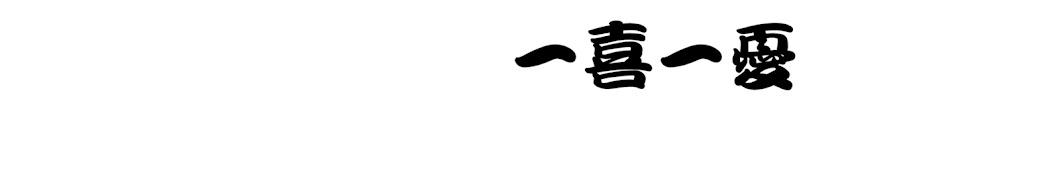 一喜一憂